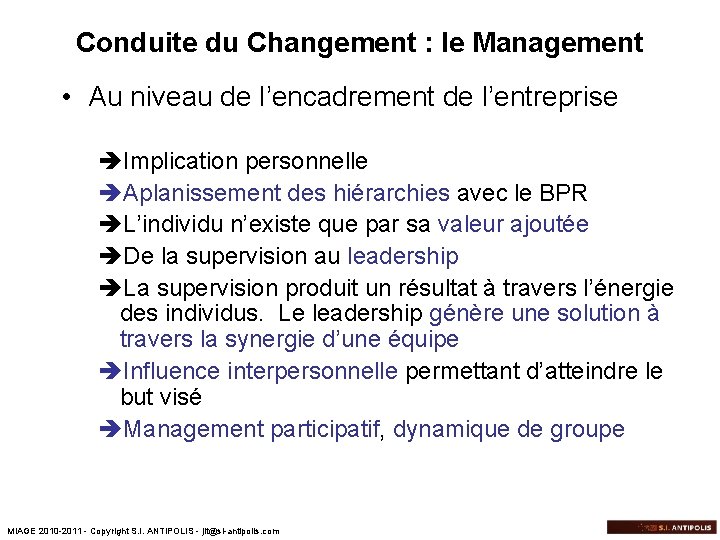 Conduite du Changement : le Management

• Au niveau de l'encadrement de l'entreprise

➔Implication personnelle
➔Aplanissement des hiérarchies avec le BPR
➔L'individu n'existe que par sa valeur ajoutée
➔De la supervision au leadership
➔La supervision produit un résultat à travers l'énergie des individus. Le leadership génère une solution à travers la synergie d'une équipe
➔Influence interpersonnelle permettant d'atteindre le but visé
➔Management participatif, dynamique de groupe

MIAGE 2010-2011 - Copyright S.I. ANTIPOLIS - jlt@si-antipolis.com

S.I. ANTIPOLIS